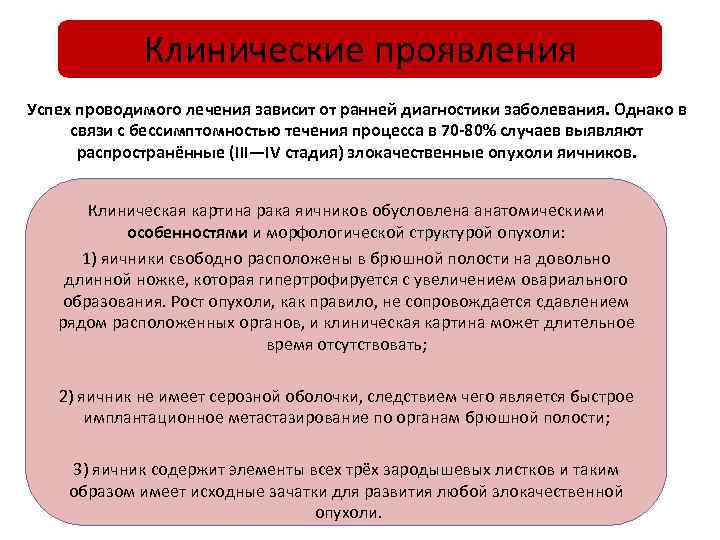 Клинические проявления

Успех проводимого лечения зависит от ранней диагностики заболевания. Однако в связи с бессимптомностью течения процесса в 70-80% случаев выявляют распространённые (III—IV стадия) злокачественные опухоли яичников.

Клиническая картина рака яичников обусловлена анатомическими особенностями и морфологической структурой опухоли:

1) яичники свободно расположены в брюшной полости на довольно длинной ножке, которая гипертрофируется с увеличением овариального образования. Рост опухоли, как правило, не сопровождается сдавлением рядом расположенных органов, и клиническая картина может длительное время отсутствовать;

2) яичник не имеет серозной оболочки, следствием чего является быстрое имплантационное метастазирование по органам брюшной полости;

3) яичник содержит элементы всех трёх зародышевых листков и таким образом имеет исходные зачатки для развития любой злокачественной опухоли.